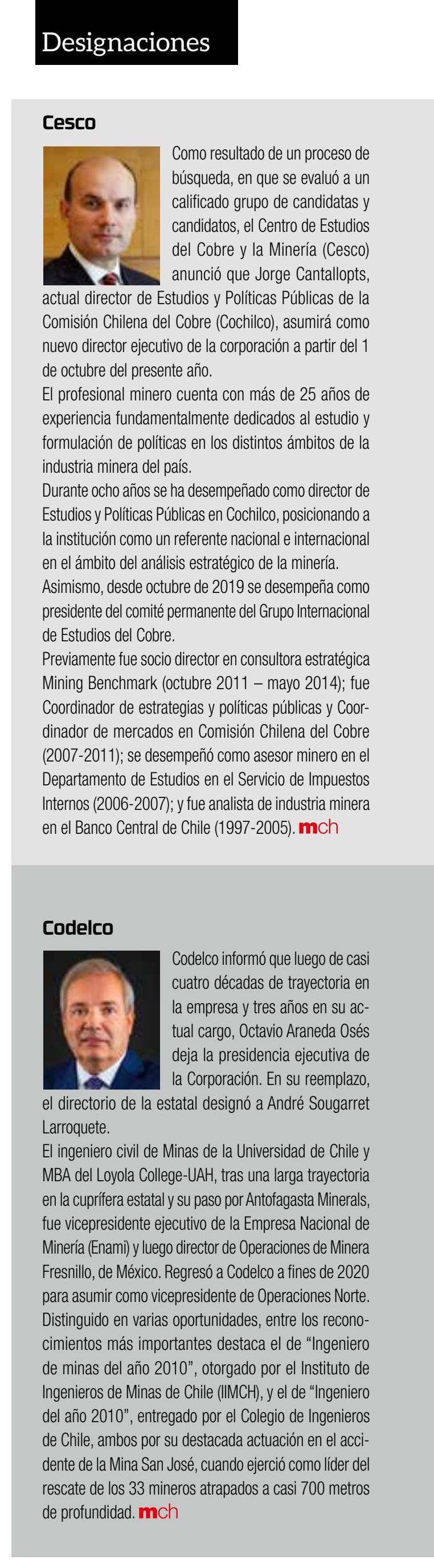 Designaciones

Cesco

Como resultado de un proceso de búsqueda, en que se evaluó a un calificado grupo de candidatas y candidatos, el Centro de Estudios del Cobre y la Minería (Cesco) anunció que Jorge Cantallopts, actual director de Estudios y Políticas Públicas de la Comisión Chilena del Cobre (Cochilco), asumirá como nuevo director ejecutivo de la corporación a partir del 1 de octubre del presente año.
El profesional minero cuenta con más de 25 años de experiencia fundamentalmente dedicados al estudio y formulación de políticas en los distintos ámbitos de la industria minera del país.
Durante ocho años se ha desempeñado como director de Estudios y Políticas Públicas en Cochilco, posicionando a la institución como un referente nacional e internacional en el ámbito del análisis estratégico de la minería.
Asimismo, desde octubre de 2019 se desempeña como presidente del comité permanente del Grupo Internacional de Estudios del Cobre.
Previamente fue socio director en consultora estratégica Mining Benchmark (octubre 2011 – mayo 2014); fue Coordinador de estrategias y políticas públicas y Coordinador de mercados en Comisión Chilena del Cobre (2007-2011); se desempeñó como asesor minero en el Departamento de Estudios en el Servicio de Impuestos Internos (2006-2007); y fue analista de industria minera en el Banco Central de Chile (1997-2005). mch

Codelco

Codelco informó que luego de casi cuatro décadas de trayectoria en la empresa y tres años en su actual cargo, Octavio Araneda Osés deja la presidencia ejecutiva de la Corporación. En su reemplazo, el directorio de la estatal designó a André Sougarret Larroquete.
El ingeniero civil de Minas de la Universidad de Chile y MBA del Loyola College-UAH, tras una larga trayectoria en la cuprífera estatal y su paso por Antofagasta Minerals, fue vicepresidente ejecutivo de la Empresa Nacional de Minería (Enami) y luego director de Operaciones de Minera Fresnillo, de México. Regresó a Codelco a fines de 2020 para asumir como vicepresidente de Operaciones Norte.
Distinguido en varias oportunidades, entre los reconocimientos más importantes destaca el de “Ingeniero de minas del año 2010”, otorgado por el Instituto de Ingenieros de Minas de Chile (IIMCH), y el de “Ingeniero del año 2010”, entregado por el Colegio de Ingenieros de Chile, ambos por su destacada actuación en el accidente de la Mina San José, cuando ejerció como líder del rescate de los 33 mineros atrapados a casi 700 metros de profundidad. mch